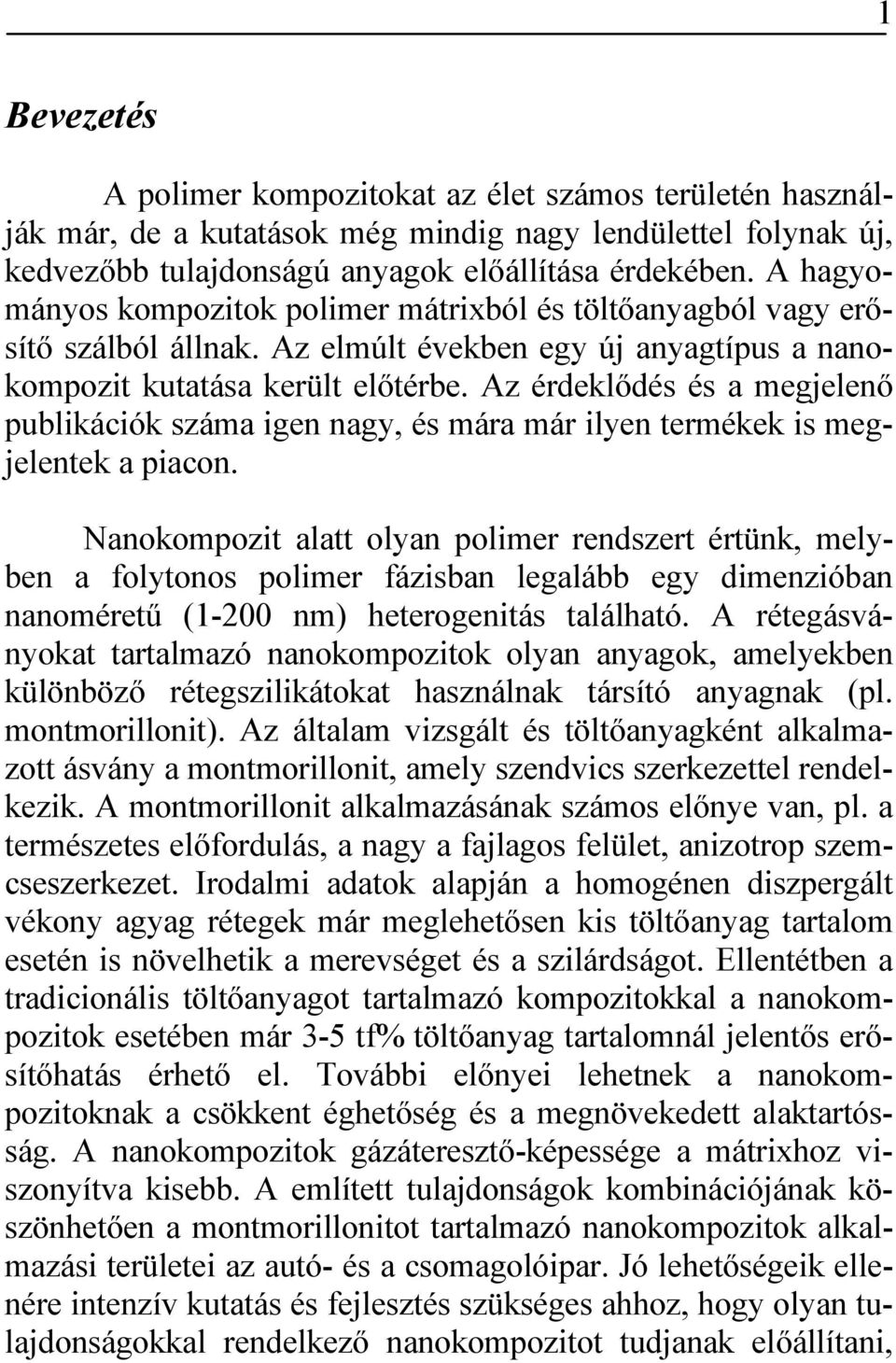 1

Bevezetés

A polimer kompozitokat az élet számos területén használják már, de a kutatások még mindig nagy lendülettel folynak új, kedvezőbb tulajdonságú anyagok előállítása érdekében. A hagyományos kompozitok polimer mátrixból és töltőanyagból vagy erősítő szálból állnak. Az elmúlt években egy új anyagtípus a nanokompozit kutatása került előtérbe. Az érdeklődés és a megjelenő publikációk száma igen nagy, és mára már ilyen termékek is megjelentek a piacon.

Nanokompozit alatt olyan polimer rendszert értünk, melyben a folytonos polimer fázisban legalább egy dimenzióban nanoméretű (1-200 nm) heterogenitás található. A rétegásványokat tartalmazó nanokompozitok olyan anyagok, amelyekben különböző rétegszilikátokat használnak társító anyagnak (pl. montmorillonit). Az általam vizsgált és töltőanyagként alkalmazott ásvány a montmorillonit, amely szendvics szerkezettel rendelkezik. A montmorillonit alkalmazásának számos előnye van, pl. a természetes előfordulás, a nagy a fajlagos felület, anizotrop szemcseszerkezet. Irodalmi adatok alapján a homogénen diszpergált vékony agyag rétegek már meglehetősen kis töltőanyag tartalom esetén is növelhetik a merevséget és a szilárdságot. Ellentétben a tradicionális töltőanyagot tartalmazó kompozitokkal a nanokompozitok esetében már 3-5 tf% töltőanyag tartalomnál jelentős erősítőhatás érhető el. További előnyei lehetnek a nanokompozitoknak a csökkent éghetőség és a megnövekedett alaktartósság. A nanokompozitok gázáteresztő-képessége a mátrixhoz viszonyítva kisebb. A említett tulajdonságok kombinációjának köszönhetően a montmorillonitot tartalmazó nanokompozitok alkalmazási területei az autó- és a csomagolóipar. Jó lehetőségeik ellenére intenzív kutatás és fejlesztés szükséges ahhoz, hogy olyan tulajdonságokkal rendelkező nanokompozitot tudjanak előállítani,